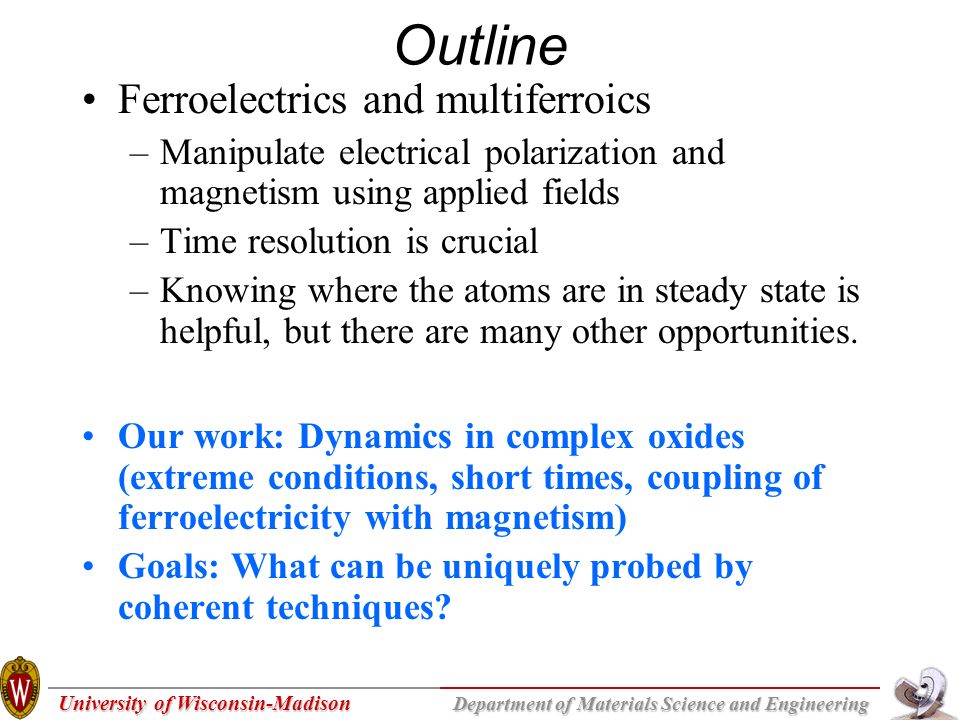 Outline

• Ferroelectrics and multiferroics
– Manipulate electrical polarization and magnetism using applied fields
– Time resolution is crucial
– Knowing where the atoms are in steady state is helpful, but there are many other opportunities.

• Our work: Dynamics in complex oxides (extreme conditions, short times, coupling of ferroelectricity with magnetism)
• Goals: What can be uniquely probed by coherent techniques?

W

University of Wisconsin-Madison

Department of Materials Science and Engineering